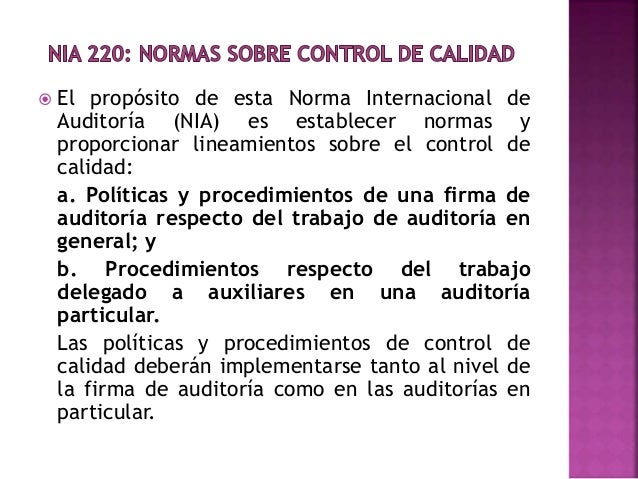 NIA 220: NORMAS SOBRE CONTROL DE CALIDAD

El propósito de esta Norma Internacional de Auditoría (NIA) es establecer normas y proporcionar lineamientos sobre el control de calidad:

a. Políticas y procedimientos de una firma de auditoría respecto del trabajo de auditoría en general; y

b. Procedimientos respecto del trabajo delegado a auxiliares en una auditoría particular.

Las políticas y procedimientos de control de calidad deberán implementarse tanto al nivel de la firma de auditoría como en las auditorías en particular.